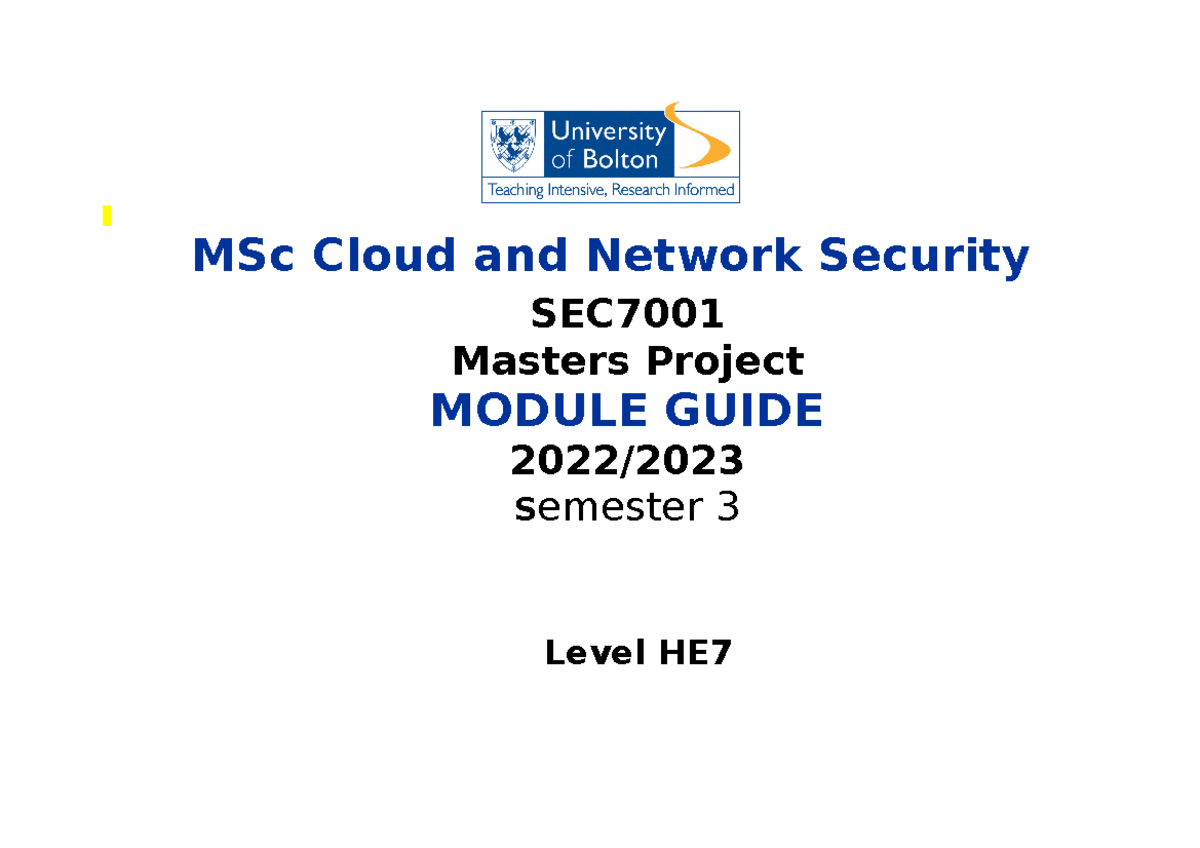 University of Bolton
Teaching Intensive, Research Informed

MSc Cloud and Network Security

SEC7001
Masters Project
MODULE GUIDE
2022/2023
semester 3

Level HE7